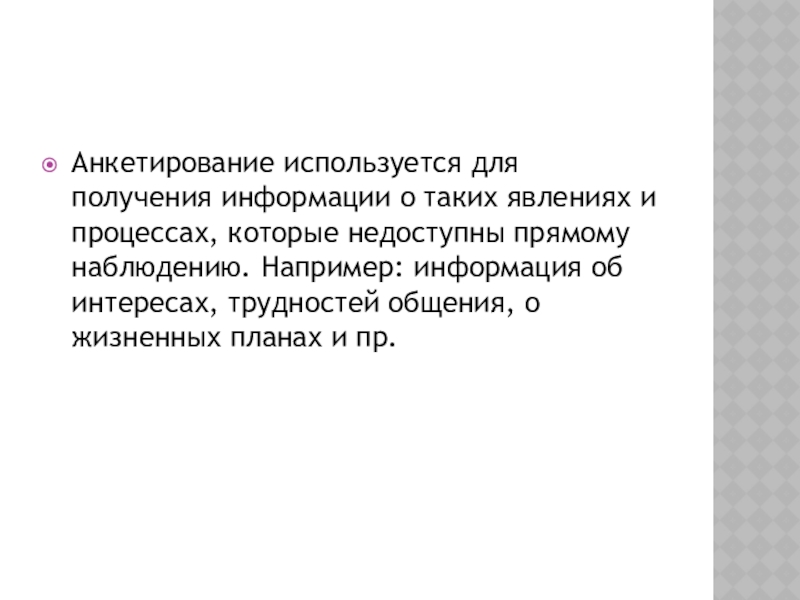 • Анкетирование используется для получения информации о таких явлениях и процессах, которые недоступны прямому наблюдению. Например: информация об интересах, трудностей общения, о жизненных планах и пр.